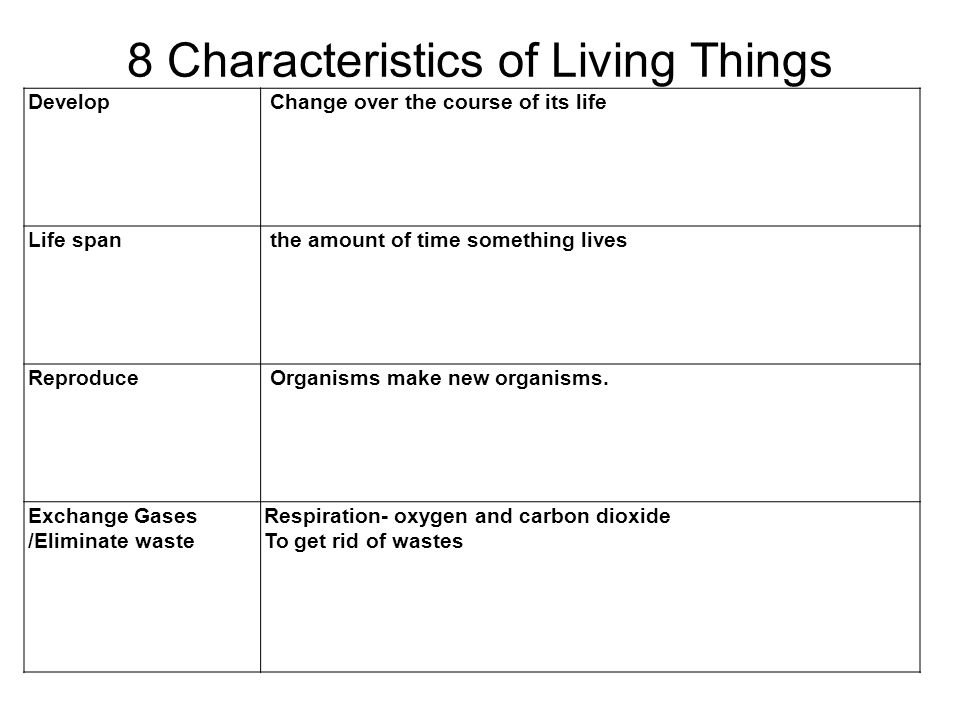 8 Characteristics of Living Things

| Develop | Change over the course of its life |
|---|---|
| Life span | the amount of time something lives |
| Reproduce | Organisms make new organisms. |
| Exchange Gases /Eliminate waste | Respiration- oxygen and carbon dioxide To get rid of wastes |